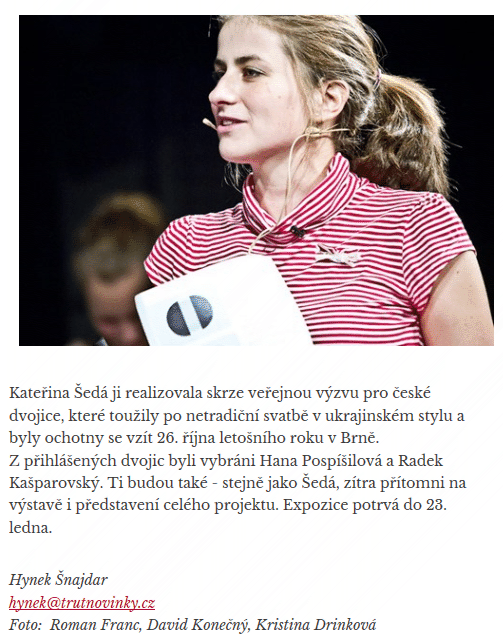 Kateřina Šedá ji realizovala skrze veřejnou výzvu pro české dvojice, které toužily po netradiční svatbě v ukrajinském stylu a byly ochotny se vzít 26. října letošního roku v Brně.
Z přihlášených dvojic byli vybráni Hana Pospíšilová a Radek Kašparovský. Ti budou také - stejně jako Šedá, zítra přítomni na výstavě i představení celého projektu. Expozice potrvá do 23. ledna.

Hynek Šnajdar
hynek@trutnovinky.cz
Foto: Roman Franc, David Konečný, Kristina Drinková